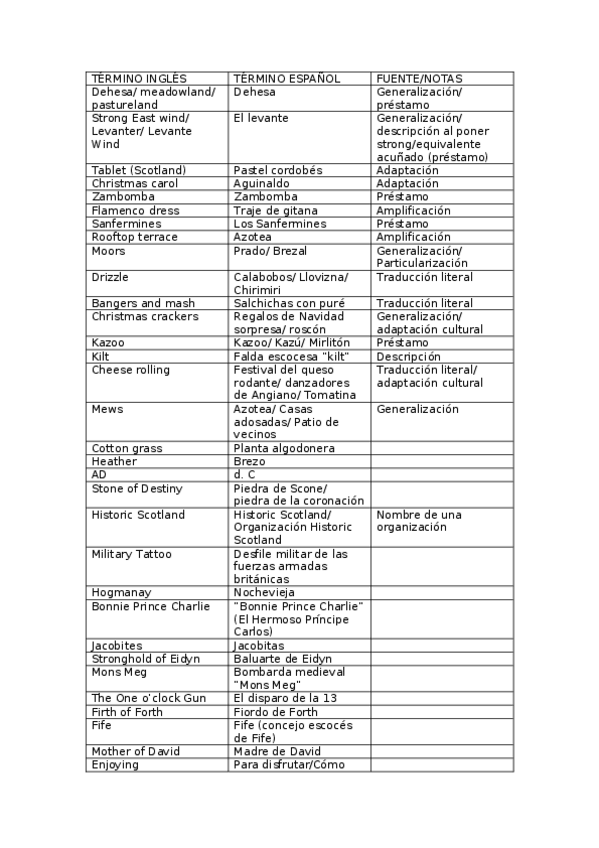 | TÉRMINO INGLÉS | TÉRMINO ESPAÑOL | FUENTE/NOTAS |
|---|---|---|
| Dehesa/ meadowland/ pastureland | Dehesa | Generalización/ préstamo |
| Strong East wind/ Levanter/ Levante Wind | El levante | Generalización/ descripción al poner strong/equivalente acuñado (préstamo) |
| Tablet (Scotland) | Pastel cordobés | Adaptación |
| Christmas carol | Aguinaldo | Adaptación |
| Zambomba | Zambomba | Préstamo |
| Flamenco dress | Traje de gitana | Amplificación |
| Sanfermines | Los Sanfermines | Préstamo |
| Rooftop terrace | Azotea | Amplificación |
| Moors | Prado/ Brezal | Generalización/ Particularización |
| Drizzle | Calabobos/ Llovizna/ Chirimiri | Traducción literal |
| Bangers and mash | Salchichas con puré | Traducción literal |
| Christmas crackers | Regalos de Navidad sorpresa/ roscón | Generalización/ adaptación cultural |
| Kazoo | Kazoo/ Kazú/ Mirlitón | Préstamo |
| Kilt | Falda escocesa "kilt" | Descripción |
| Cheese rolling | Festival del queso rodante/ danzadores de Angiano/ Tomatina | Traducción literal/ adaptación cultural |
| Mews | Azotea/ Casas adosadas/ Patio de vecinos | Generalización |
| Cotton grass | Planta algodonera | |
| Heather | Brezo | |
| AD | d. C | |
| Stone of Destiny | Piedra de Scone/ piedra de la coronación | |
| Historic Scotland | Historic Scotland/ Organización Historic Scotland | Nombre de una organización |
| Military Tattoo | Desfile militar de las fuerzas armadas británicas | |
| Hogmanay | Nochevieja | |
| Bonnie Prince Charlie | "Bonnie Prince Charlie" (El Hermoso Príncipe Carlos) | |
| Jacobites | Jacobitas | |
| Stronghold of Eidyn | Baluarte de Eidyn | |
| Mons Meg | Bombarda medieval "Mons Meg" | |
| The One o'clock Gun | El disparo de la 13 | |
| Firth of Forth | Fiordo de Forth | |
| Fife | Fife (concejo escocés de Fife) | |
| Mother of David | Madre de David | |
| Enjoying | Para disfrutar/Cómo | |